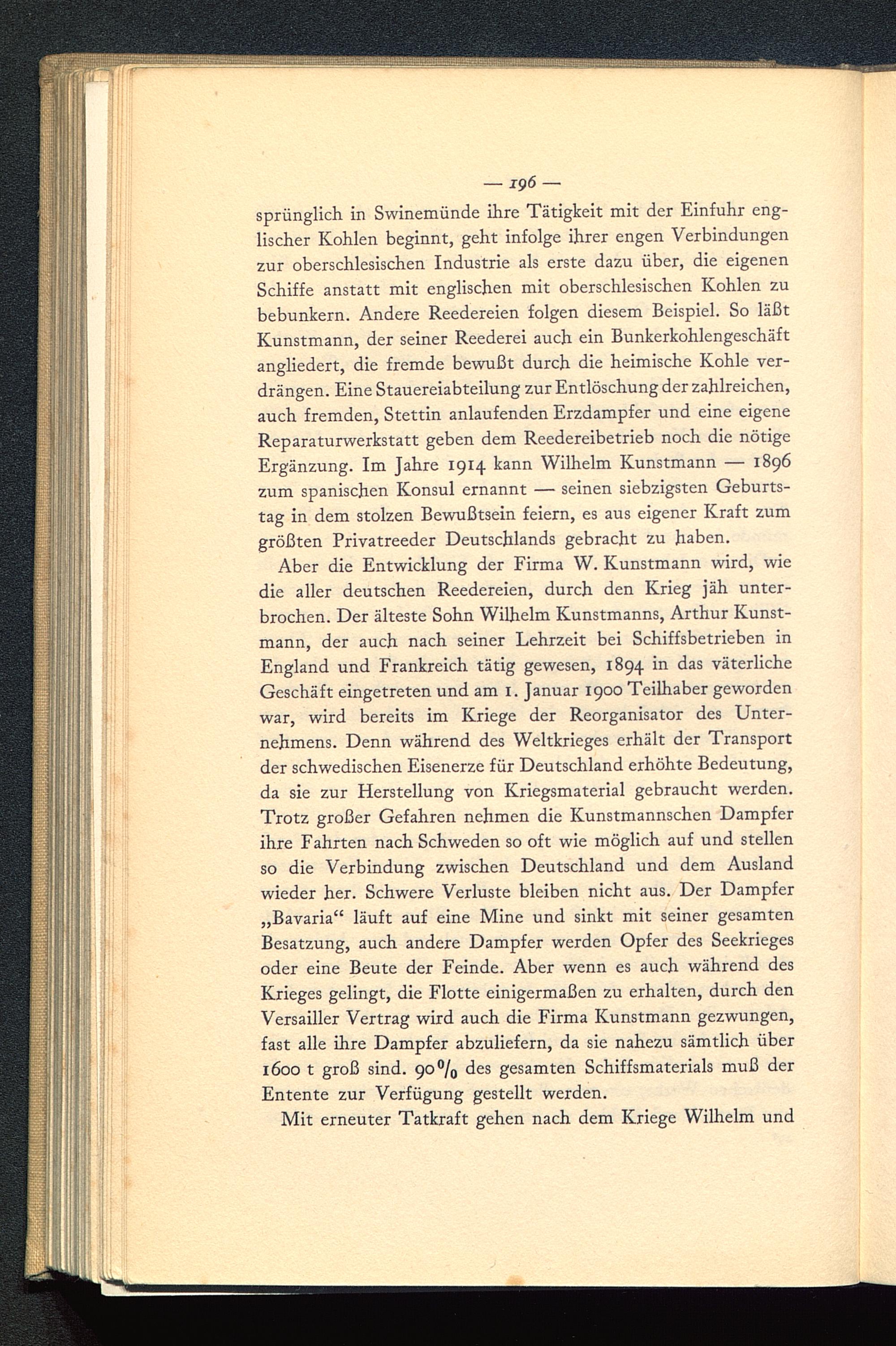 — 196 —

sprünglich in Swinemünde ihre Tätigkeit mit der Einfuhr englischer Kohlen beginnt, geht infolge ihrer engen Verbindungen zur oberschlesischen Industrie als erste dazu über, die eigenen Schiffe anstatt mit englischen mit oberschlesischen Kohlen zu bebunkern. Andere Reedereien folgen diesem Beispiel. So läßt Kunstmann, der seiner Reederei auch ein Bunkerkohlengeschäft angliedert, die fremde bewußt durch die heimische Kohle verdrängen. Eine Stauereiabteilung zur Entlöschung der zahlreichen, auch fremden, Stettin anlaufenden Erzdampfer und eine eigene Reparaturwerkstatt geben dem Reedereibetrieb noch die nötige Ergänzung. Im Jahre 1914 kann Wilhelm Kunstmann — 1896 zum spanischen Konsul ernannt — seinen siebzigsten Geburtstag in dem stolzen Bewußtsein feiern, es aus eigener Kraft zum größten Privatreeder Deutschlands gebracht zu haben.

Aber die Entwicklung der Firma W. Kunstmann wird, wie die aller deutschen Reedereien, durch den Krieg jäh unterbrochen. Der älteste Sohn Wilhelm Kunstmanns, Arthur Kunstmann, der auch nach seiner Lehrzeit bei Schiffsbetrieben in England und Frankreich tätig gewesen, 1894 in das väterliche Geschäft eingetreten und am 1. Januar 1900 Teilhaber geworden war, wird bereits im Kriege der Reorganisator des Unternehmens. Denn während des Weltkrieges erhält der Transport der schwedischen Eisenerze für Deutschland erhöhte Bedeutung, da sie zur Herstellung von Kriegsmaterial gebraucht werden. Trotz großer Gefahren nehmen die Kunstmannschen Dampfer ihre Fahrten nach Schweden so oft wie möglich auf und stellen so die Verbindung zwischen Deutschland und dem Ausland wieder her. Schwere Verluste bleiben nicht aus. Der Dampfer „Bavaria“ läuft auf eine Mine und sinkt mit seiner gesamten Besatzung, auch andere Dampfer werden Opfer des Seekrieges oder eine Beute der Feinde. Aber wenn es auch während des Krieges gelingt, die Flotte einigermaßen zu erhalten, durch den Versailler Vertrag wird auch die Firma Kunstmann gezwungen, fast alle ihre Dampfer abzuliefern, da sie nahezu sämtlich über 1600 t groß sind. 90% des gesamten Schiffsmaterials muß der Entente zur Verfügung gestellt werden.

Mit erneuter Tatkraft gehen nach dem Kriege Wilhelm und